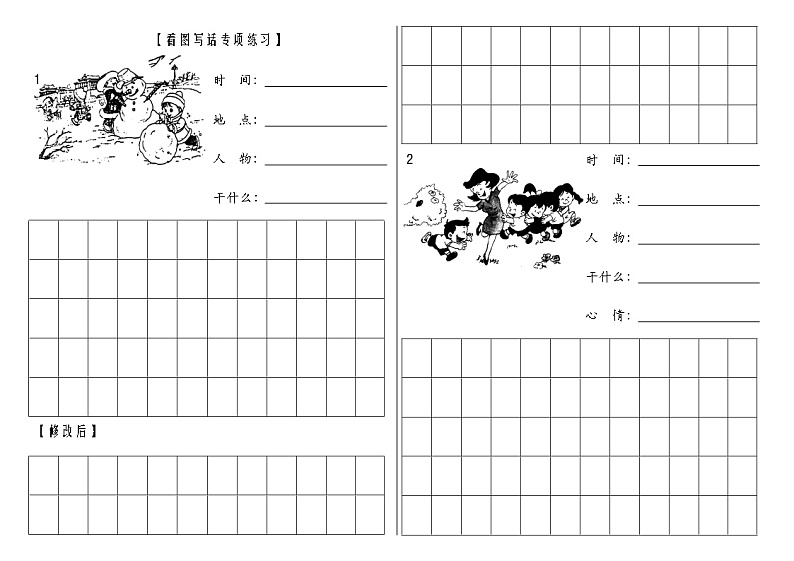 【看图写话专项练习】

1

时 间：

地 点：

人 物：

干什么：

【修改后】

2

时 间：

地 点：

人 物：

干什么：

心 情：